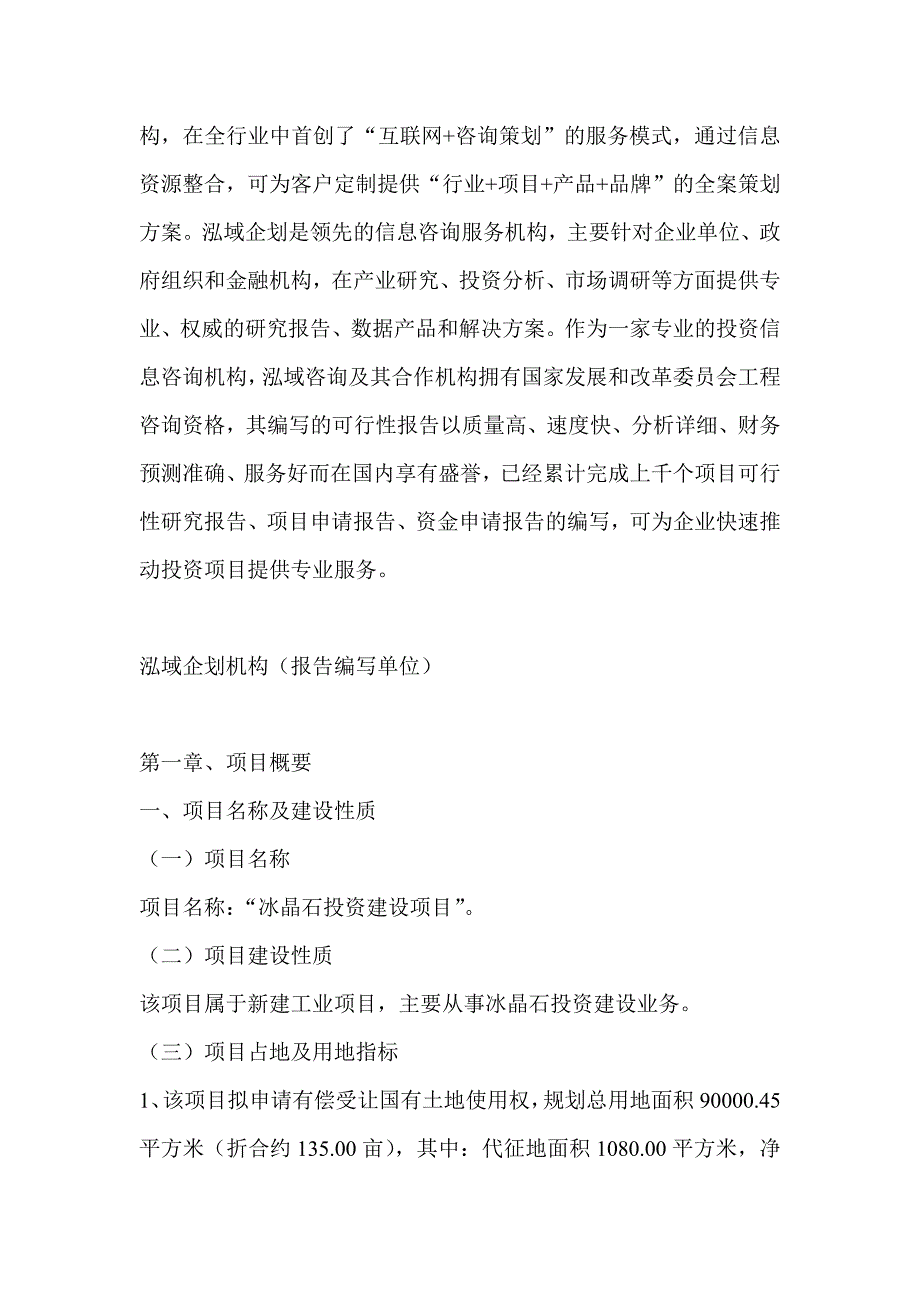 构，在全行业中首创了“互联网+咨询策划”的服务模式，通过信息资源整合，可为客户定制提供“行业+项目+产品+品牌”的全案策划方案。泓域企划是领先的信息咨询服务机构，主要针对企业单位、政府组织和金融机构，在产业研究、投资分析、市场调研等方面提供专业、权威的研究报告、数据产品和解决方案。作为一家专业的投资信息咨询机构，泓域咨询及其合作机构拥有国家发展和改革委员会工程咨询资格，其编写的可行性报告以质量高、速度快、分析详细、财务预测准确、服务好而在国内享有盛誉，已经累计完成上千个项目可行性研究报告、项目申请报告、资金申请报告的编写，可为企业快速推动投资项目提供专业服务。

泓域企划机构（报告编写单位）

第一章、项目概要

一、项目名称及建设性质

（一）项目名称

项目名称：“冰晶石投资建设项目”。

（二）项目建设性质

该项目属于新建工业项目，主要从事冰晶石投资建设业务。

（三）项目占地及用地指标

1、该项目拟申请有偿受让国有土地使用权，规划总用地面积 90000.45 平方米（折合约 135.00 亩），其中：代征地面积 1080.00 平方米，净